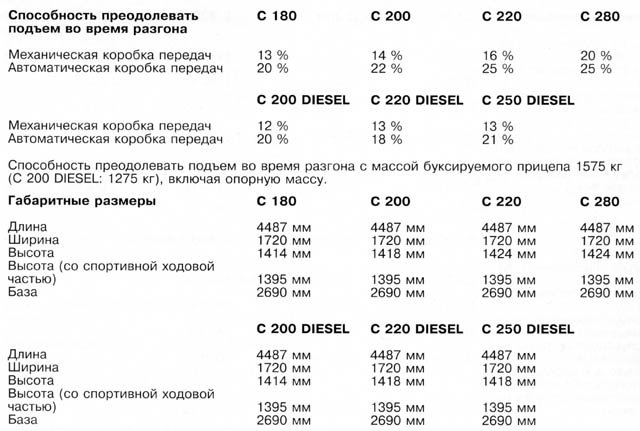 | Способность преодолевать подъем во время разгона | C 180 | C 200 | C 220 | C 280 |
|---|---|---|---|---|
| Механическая коробка передач | 13 % | 14 % | 16 % | 20 % |
| Автоматическая коробка передач | 20 % | 22 % | 25 % | 25 % |

| | C 200 DIESEL | C 220 DIESEL | C 250 DIESEL |
|---|---|---|---|
| Механическая коробка передач | 12 % | 13 % | 13 % |
| Автоматическая коробка передач | 20 % | 18 % | 21 % |

Способность преодолевать подъем во время разгона с массой буксируемого прицепа 1575 кг (C 200 DIESEL: 1275 кг), включая опорную массу.

| Габаритные размеры | C 180 | C 200 | C 220 | C 280 |
|---|---|---|---|---|
| Длина | 4487 мм | 4487 мм | 4487 мм | 4487 мм |
| Ширина | 1720 мм | 1720 мм | 1720 мм | 1720 мм |
| Высота | 1414 мм | 1418 мм | 1424 мм | 1424 мм |
| Высота (со спортивной ходовой частью) | 1395 мм | 1395 мм | 1395 мм | 1395 мм |
| База | 2690 мм | 2690 мм | 2690 мм | 2690 мм |

| | C 200 DIESEL | C 220 DIESEL | C 250 DIESEL |
|---|---|---|---|
| Длина | 4487 мм | 4487 мм | 4487 мм |
| Ширина | 1720 мм | 1720 мм | 1720 мм |
| Высота | 1414 мм | 1418 мм | 1418 мм |
| Высота (со спортивной ходовой частью) | 1395 мм | 1395 мм | 1395 мм |
| База | 2690 мм | 2690 мм | 2690 мм |